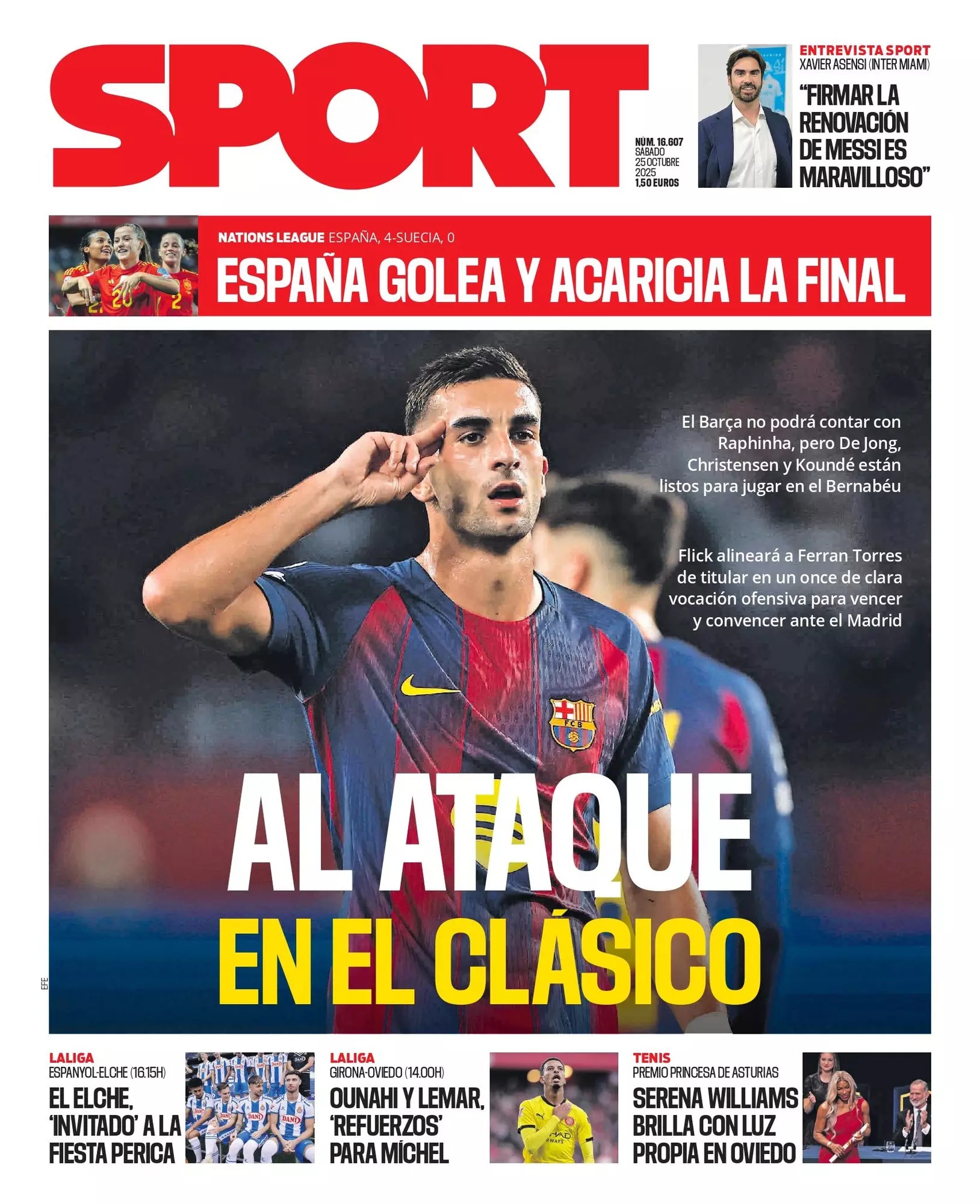 SPORT

NÚM. 16.607
SÁBADO
25 OCTUBRE
2025
1,50 EUROS

ENTREVISTA SPORT
XAVIER ASENSI (INTER MIAMI)
"FIRMAR LA RENOVACIÓN DE MESSI ES MARAVILLOSO"

NATIONS LEAGUE ESPAÑA, 4-SUECIA, 0
ESPAÑA GOLEA Y ACARICIA LA FINAL

El Barça no podrá contar con Raphinha, pero De Jong, Christensen y Koundé están listos para jugar en el Bernabéu

Flick alineará a Ferran Torres de titular en un once de clara vocación ofensiva para vencer y convencer ante el Madrid

AL ATAQUE
EN EL CLÁSICO

EFE

LALIGA
ESPANYOL-ELCHE (16.15H)
EL ELCHE, 'INVITADO' A LA FIESTA PERICA

LALIGA
GIRONA-OVIEDO (14.00H)
OUNAHI Y LEMAR, 'REFUERZOS' PARA MÍCHEL

TENIS
PREMIO PRINCESA DE ASTURIAS
SERENA WILLIAMS BRILLA CON LUZ PROPIA EN OVIEDO